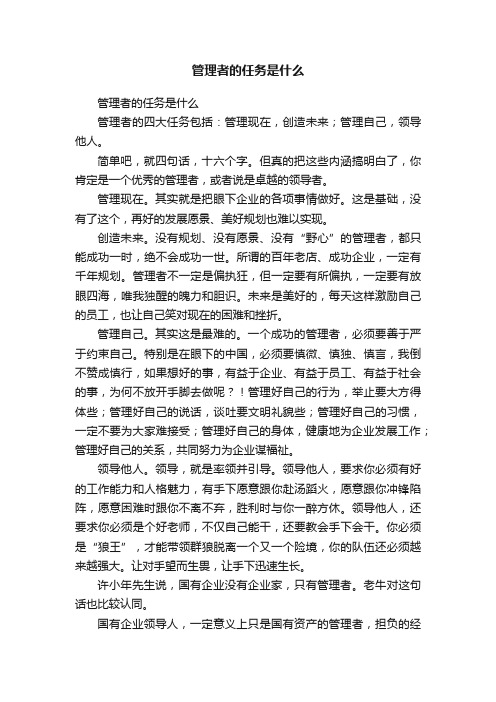 管理者的任务是什么

管理者的任务是什么

管理者的四大任务包括：管理现在，创造未来；管理自己，领导他人。

简单吧，就四句话，十六个字。但真的把这些内涵搞明白了，你肯定是一个优秀的管理者，或者说是卓越的领导者。

管理现在。其实就是把眼下企业的各项事情做好。这是基础，没有了这个，再好的发展愿景、美好规划也难以实现。

创造未来。没有规划、没有愿景、没有“野心”的管理者，都只能成功一时，绝不会成功一世。所谓的百年老店、成功企业，一定有千年规划。管理者不一定是偏执狂，但一定要有所偏执，一定要有放眼四海，唯我独醒的魄力和胆识。未来是美好的，每天这样激励自己的员工，也让自己笑对现在的困难和挫折。

管理自己。其实这是最难的。一个成功的管理者，必须要善于严于约束自己。特别是在眼下的中国，必须要慎微、慎独、慎言，我倒不赞成慎行，如果想好的事，有益于企业、有益于员工、有益于社会的事，为何不放开手脚去做呢？！管理好自己的行为，举止要大方得体些；管理好自己的说话，谈吐要文明礼貌些；管理好自己的习惯，一定不要为大家难接受；管理好自己的身体，健康地为企业发展工作；管理好自己的关系，共同努力为企业谋福祉。

领导他人。领导，就是率领并引导。领导他人，要求你必须有好的工作能力和人格魅力，有手下愿意跟你赴汤蹈火，愿意跟你冲锋陷阵，愿意困难时跟你不离不弃，胜利时与你一醉方休。领导他人，还要求你必须是个好老师，不仅自己能干，还要教会手下会干。你必须是“狼王”，才能带领群狼脱离一个又一个险境，你的队伍还必须越来越强大。让对手望而生畏，让手下迅速生长。

许小年先生说，国有企业没有企业家，只有管理者。老牛对这句话也比较认同。

国有企业领导人，一定意义上只是国有资产的管理者，担负的经